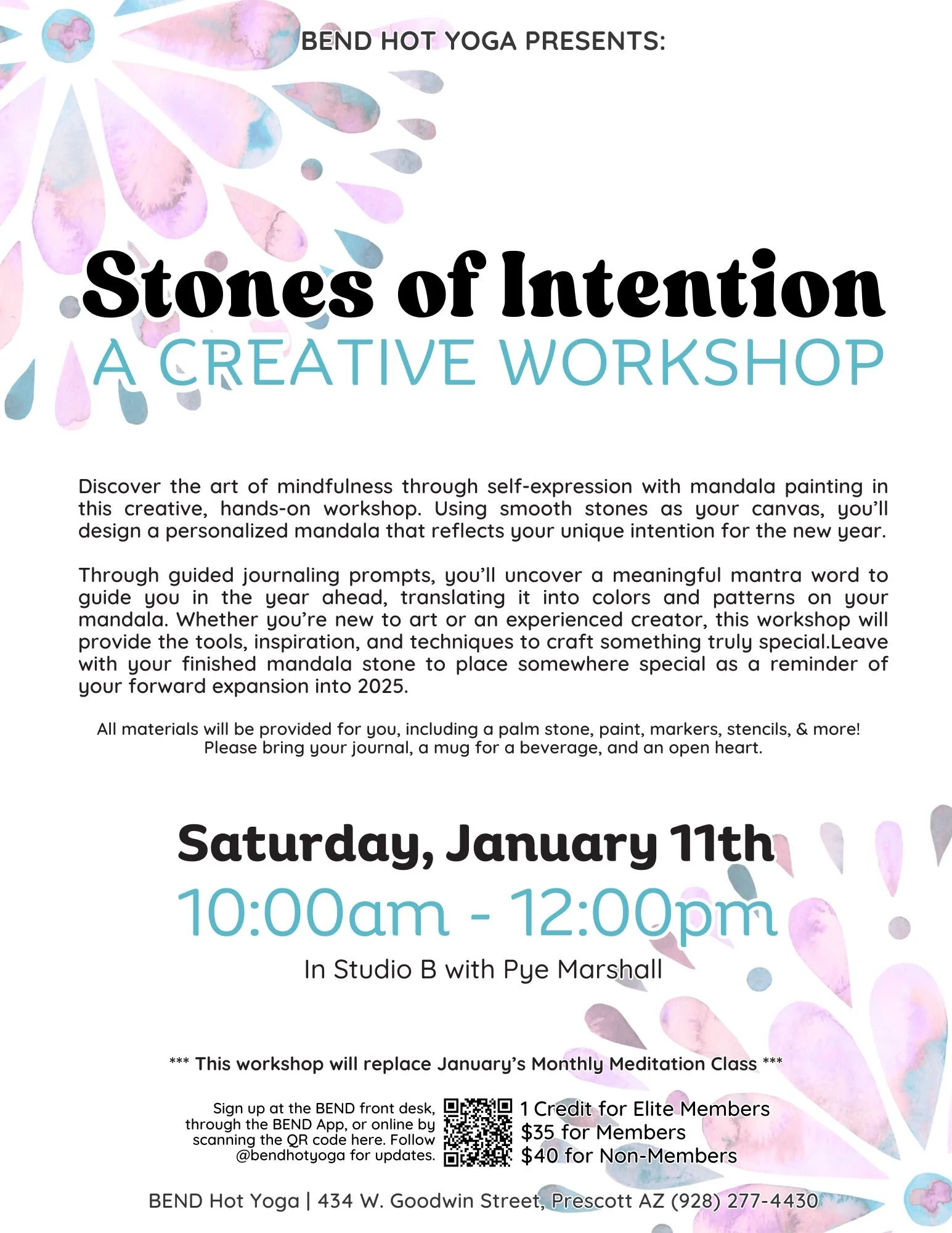 BEND HOT YOGA PRESENTS:

Stones of Intention
A CREATIVE WORKSHOP

Discover the art of mindfulness through self-expression with mandala painting in this creative, hands-on workshop. Using smooth stones as your canvas, you'll design a personalized mandala that reflects your unique intention for the new year.

Through guided journaling prompts, you'll uncover a meaningful mantra word to guide you in the year ahead, translating it into colors and patterns on your mandala. Whether you're new to art or an experienced creator, this workshop will provide the tools, inspiration, and techniques to craft something truly special.Leave with your finished mandala stone to place somewhere special as a reminder of your forward expansion into 2025.

All materials will be provided for you, including a palm stone, paint, markers, stencils, & more! Please bring your journal, a mug for a beverage, and an open heart.

Saturday, January 11th
10:00am - 12:00pm
In Studio B with Pye Marshall

*** This workshop will replace January's Monthly Meditation Class ***

Sign up at the BEND front desk, through the BEND App, or online by scanning the QR code here. Follow @bendhotyoga for updates.

1 Credit for Elite Members
$35 for Members
$40 for Non-Members

BEND Hot Yoga | 434 W. Goodwin Street, Prescott AZ (928) 277-4430